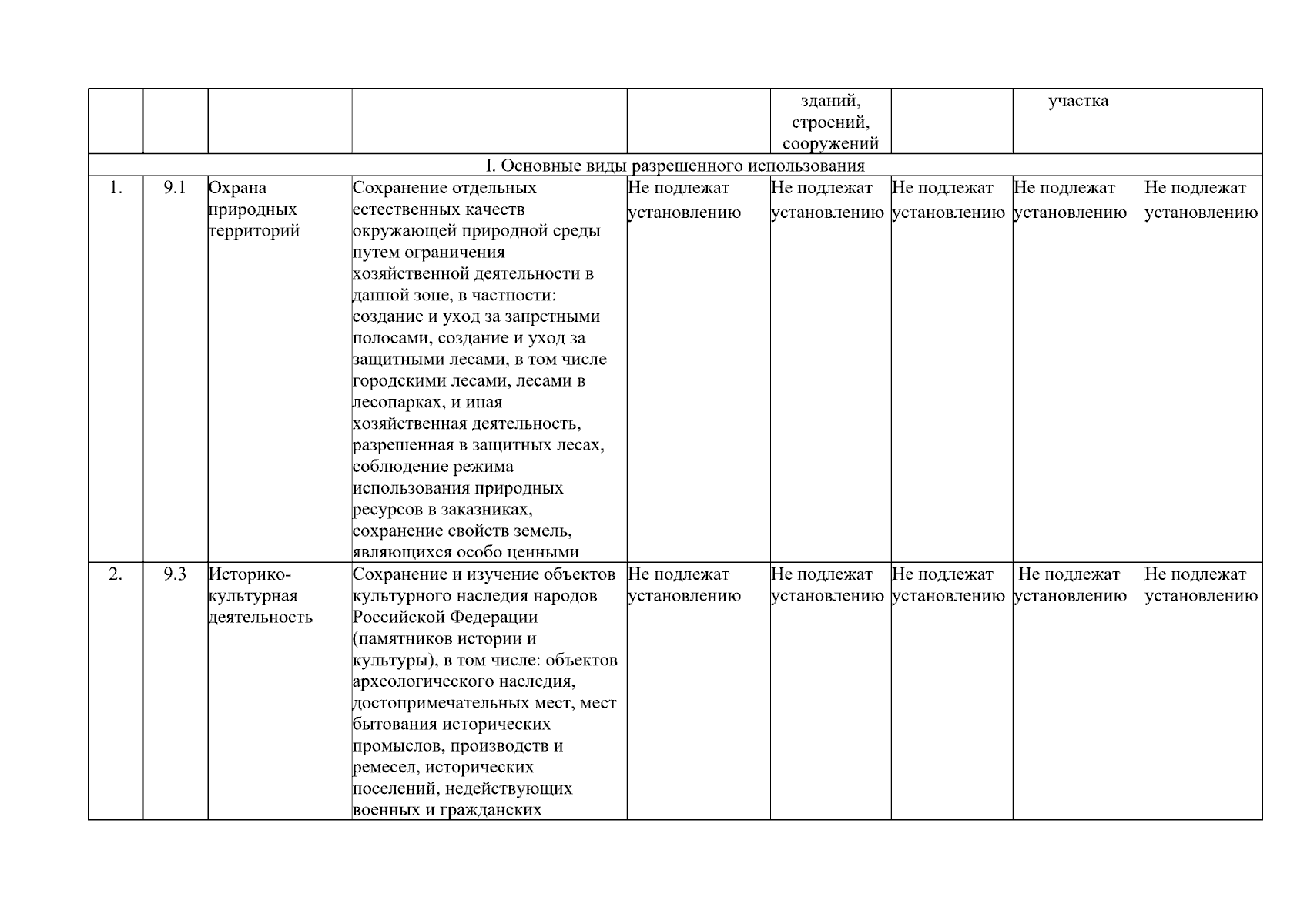 | | | | | | зданий, строений, сооружений | | участка | |
|---|---|---|---|---|---|---|---|---|
| I. Основные виды разрешенного использования | | | | | | | | |
| 1. | 9.1 | Охрана природных территорий | Сохранение отдельных естественных качеств окружающей природной среды путем ограничения хозяйственной деятельности в данной зоне, в частности: создание и уход за запретными полосами, создание и уход за защитными лесами, в том числе городскими лесами, лесами в лесопарках, и иная хозяйственная деятельность, разрешенная в защитных лесах, соблюдение режима использования природных ресурсов в заказниках, сохранение свойств земель, являющихся особо ценными | Не подлежат установлению | Не подлежат установлению | Не подлежат установлению | Не подлежат установлению | Не подлежат установлению |
| 2. | 9.3 | Историко-культурная деятельность | Сохранение и изучение объектов культурного наследия народов Российской Федерации (памятников истории и культуры), в том числе: объектов археологического наследия, достопримечательных мест, мест бытования исторических промыслов, производств и ремесел, исторических поселений, недействующих военных и гражданских | Не подлежат установлению | Не подлежат установлению | Не подлежат установлению | Не подлежат установлению | Не подлежат установлению |